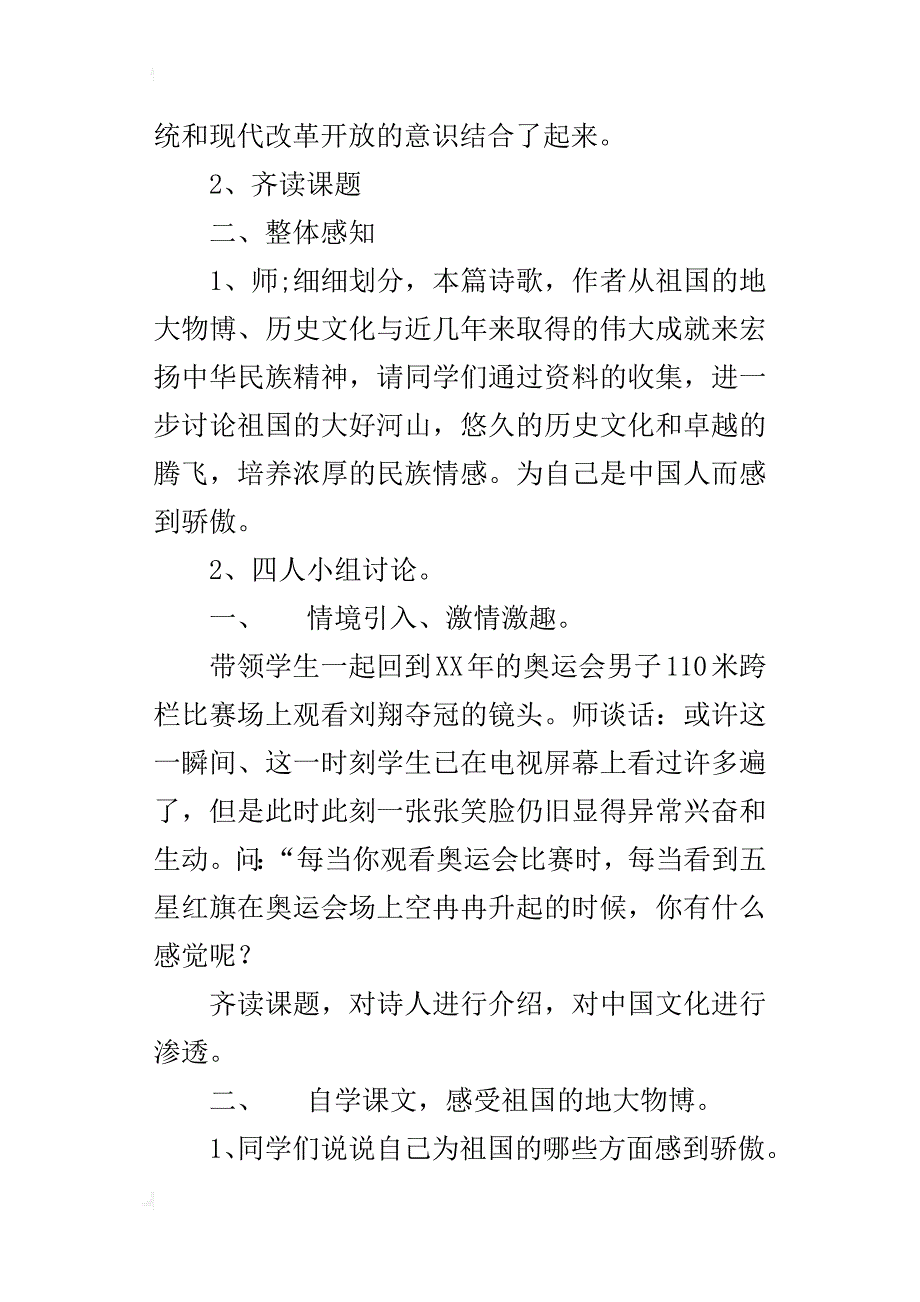 统和现代改革开放的意识结合了起来。

2、齐读课题

二、整体感知

1、师;细细划分，本篇诗歌，作者从祖国的地大物博、历史文化与近几年来取得的伟大成就来宏扬中华民族精神，请同学们通过资料的收集，进一步讨论祖国的大好河山，悠久的历史文化和卓越的腾飞，培养浓厚的民族情感。为自己是中国人而感到骄傲。

2、四人小组讨论。

一、　情境引入、激情激趣。

带领学生一起回到XX年的奥运会男子110米跨栏比赛场上观看刘翔夺冠的镜头。师谈话：或许这一瞬间、这一时刻学生已在电视屏幕上看过许多遍了，但是此时此刻一张张笑脸仍旧显得异常兴奋和生动。问:“每当你观看奥运会比赛时，每当看到五星红旗在奥运会场上空冉冉升起的时候，你有什么感觉呢？

齐读课题，对诗人进行介绍，对中国文化进行渗透。

二、　自学课文，感受祖国的地大物博。

1、同学们说说自己为祖国的哪些方面感到骄傲。